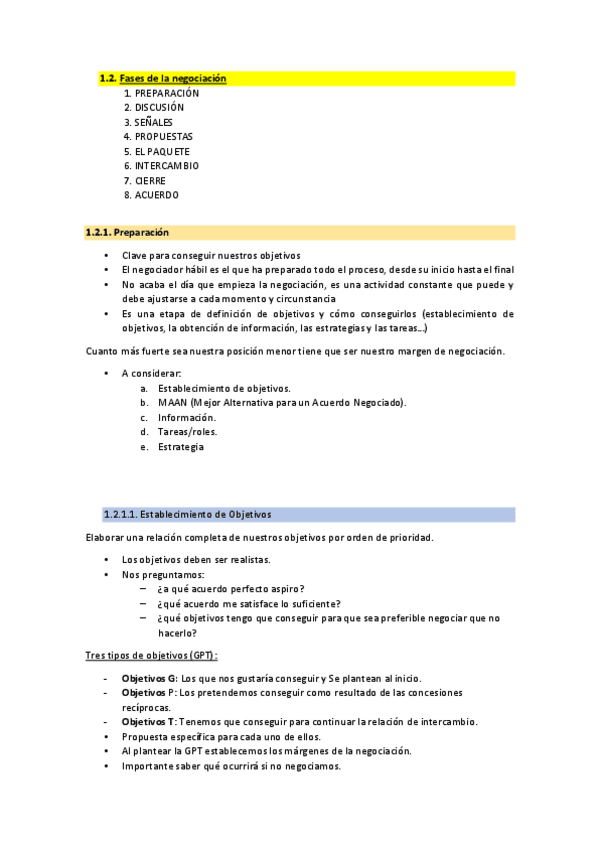 1.2. Fases de la negociación

1. PREPARACIÓN
2. DISCUSIÓN
3. SEÑALES
4. PROPUESTAS
5. EL PAQUETE
6. INTERCAMBIO
7. CIERRE
8. ACUERDO

1.2.1. Preparación

• Clave para conseguir nuestros objetivos
• El negociador hábil es el que ha preparado todo el proceso, desde su inicio hasta el final
• No acaba el día que empieza la negociación, es una actividad constante que puede y debe ajustarse a cada momento y circunstancia
• Es una etapa de definición de objetivos y cómo conseguirlos (establecimiento de objetivos, la obtención de información, las estrategias y las tareas...)

Cuanto más fuerte sea nuestra posición menor tiene que ser nuestro margen de negociación.

• A considerar:
a. Establecimiento de objetivos.
b. MAAN (Mejor Alternativa para un Acuerdo Negociado).
c. Información.
d. Tareas/roles.
e. Estrategia

1.2.1.1. Establecimiento de Objetivos

Elaborar una relación completa de nuestros objetivos por orden de prioridad.

• Los objetivos deben ser realistas.
• Nos preguntamos:
– ¿a qué acuerdo perfecto aspiro?
– ¿qué acuerdo me satisface lo suficiente?
– ¿qué objetivos tengo que conseguir para que sea preferible negociar que no hacerlo?

Tres tipos de objetivos (GPT):

- Objetivos G: Los que nos gustaría conseguir y Se plantean al inicio.
- Objetivos P: Los pretendemos conseguir como resultado de las concesiones recíprocas.
- Objetivos T: Tenemos que conseguir para continuar la relación de intercambio.
• Propuesta específica para cada uno de ellos.
• Al plantear la GPT establecemos los márgenes de la negociación.
• Importante saber qué ocurrirá si no negociamos.